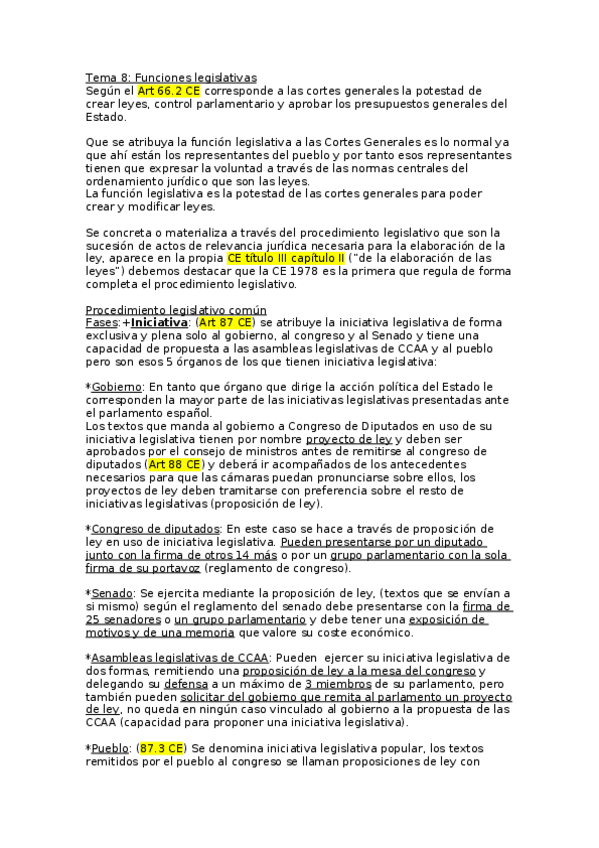 Tema 8: Funciones legislativas
Según el Art 66.2 CE corresponde a las cortes generales la potestad de crear leyes, control parlamentario y aprobar los presupuestos generales del Estado.

Que se atribuya la función legislativa a las Cortes Generales es lo normal ya que ahí están los representantes del pueblo y por tanto esos representantes tienen que expresar la voluntad a través de las normas centrales del ordenamiento jurídico que son las leyes.
La función legislativa es la potestad de las cortes generales para poder crear y modificar leyes.

Se concreta o materializa a través del procedimiento legislativo que son la sucesión de actos de relevancia jurídica necesaria para la elaboración de la ley, aparece en la propia CE título III capítulo II ("de la elaboración de las leyes") debemos destacar que la CE 1978 es la primera que regula de forma completa el procedimiento legislativo.

Procedimiento legislativo común
Fases:+Iniciativa: (Art 87 CE) se atribuye la iniciativa legislativa de forma exclusiva y plena solo al gobierno, al congreso y al Senado y tiene una capacidad de propuesta a las asambleas legislativas de CCAA y al pueblo pero son esos 5 órganos de los que tienen iniciativa legislativa:

*Gobierno: En tanto que órgano que dirige la acción política del Estado le corresponden la mayor parte de las iniciativas legislativas presentadas ante el parlamento español.
Los textos que manda al gobierno a Congreso de Diputados en uso de su iniciativa legislativa tienen por nombre proyecto de ley y deben ser aprobados por el consejo de ministros antes de remitirse al congreso de diputados (Art 88 CE) y deberá ir acompañados de los antecedentes necesarios para que las cámaras puedan pronunciarse sobre ellos, los proyectos de ley deben tramitarse con preferencia sobre el resto de iniciativas legislativas (proposición de ley).

*Congreso de diputados: En este caso se hace a través de proposición de ley en uso de iniciativa legislativa. Pueden presentarse por un diputado junto con la firma de otros 14 más o por un grupo parlamentario con la sola firma de su portavoz (reglamento de congreso).

*Senado: Se ejercita mediante la proposición de ley, (textos que se envían a si mismo) según el reglamento del senado debe presentarse con la firma de 25 senadores o un grupo parlamentario y debe tener una exposición de motivos y de una memoria que valore su coste económico.

*Asambleas legislativas de CCAA: Pueden ejercer su iniciativa legislativa de dos formas, remitiendo una proposición de ley a la mesa del congreso y delegando su defensa a un máximo de 3 miembros de su parlamento, pero también pueden solicitar del gobierno que remita al parlamento un proyecto de ley, no queda en ningún caso vinculado al gobierno a la propuesta de las CCAA (capacidad para proponer una iniciativa legislativa).

*Pueblo: (87.3 CE) Se denomina iniciativa legislativa popular, los textos remitidos por el pueblo al congreso se llaman proposiciones de ley con